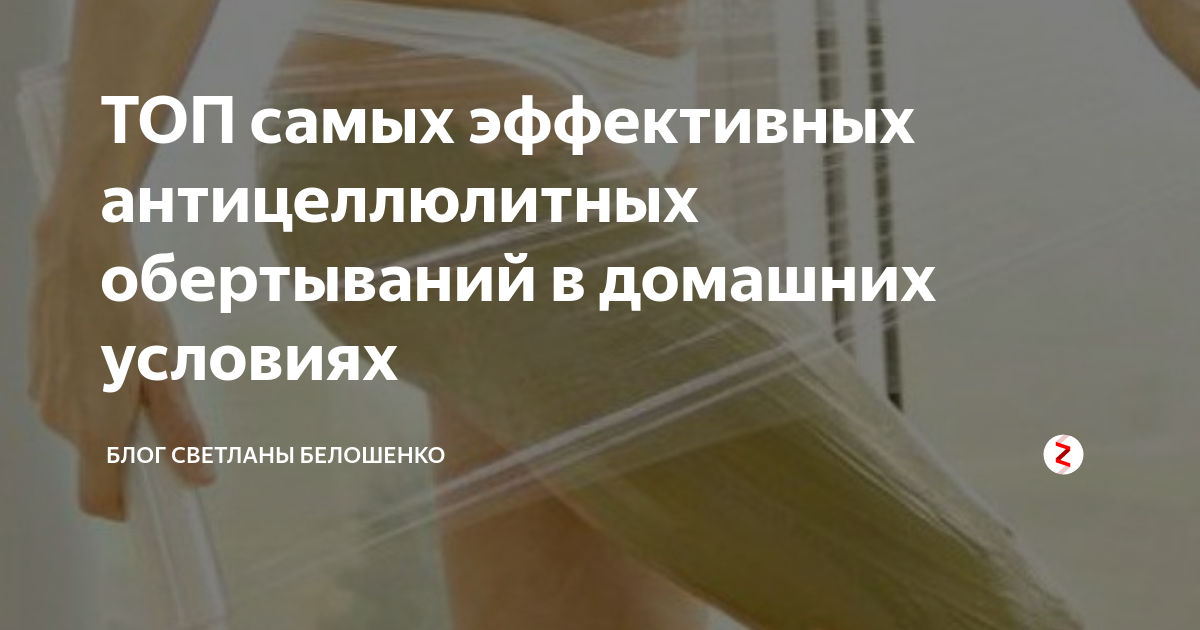 ТОП самых эффективных антицеллюлитных обертываний в домашних условиях

БЛОГ СВЕТЛАНЫ БЕЛОШЕНКО